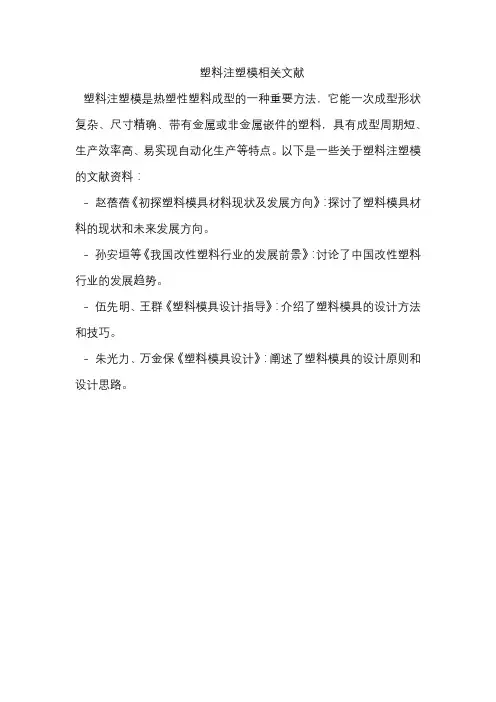 塑料注塑模相关文献

塑料注塑模是热塑性塑料成型的一种重要方法，它能一次成型形状复杂、尺寸精确、带有金属或非金属嵌件的塑料，具有成型周期短、生产效率高、易实现自动化生产等特点。以下是一些关于塑料注塑模的文献资料：

- 赵蓓蓓《初探塑料模具材料现状及发展方向》：探讨了塑料模具材料的现状和未来发展方向。

- 孙安垣等《我国改性塑料行业的发展前景》：讨论了中国改性塑料行业的发展趋势。

- 伍先明、王群《塑料模具设计指导》：介绍了塑料模具的设计方法和技巧。

- 朱光力、万金保《塑料模具设计》：阐述了塑料模具的设计原则和设计思路。